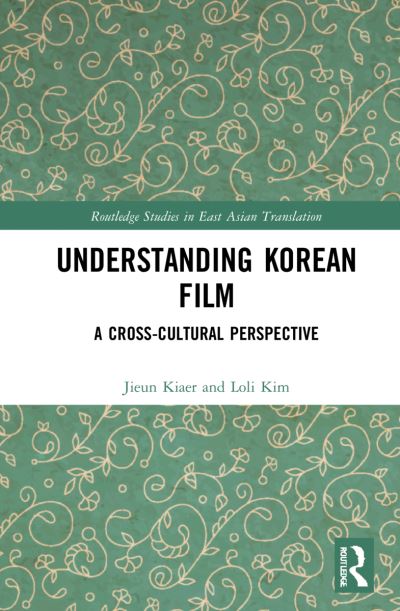 Routledge Studies in East Asian Translation

UNDERSTANDING KOREAN FILM

A CROSS-CULTURAL PERSPECTIVE

Jieun Kiaer and Loli Kim

ROUTLEDGE